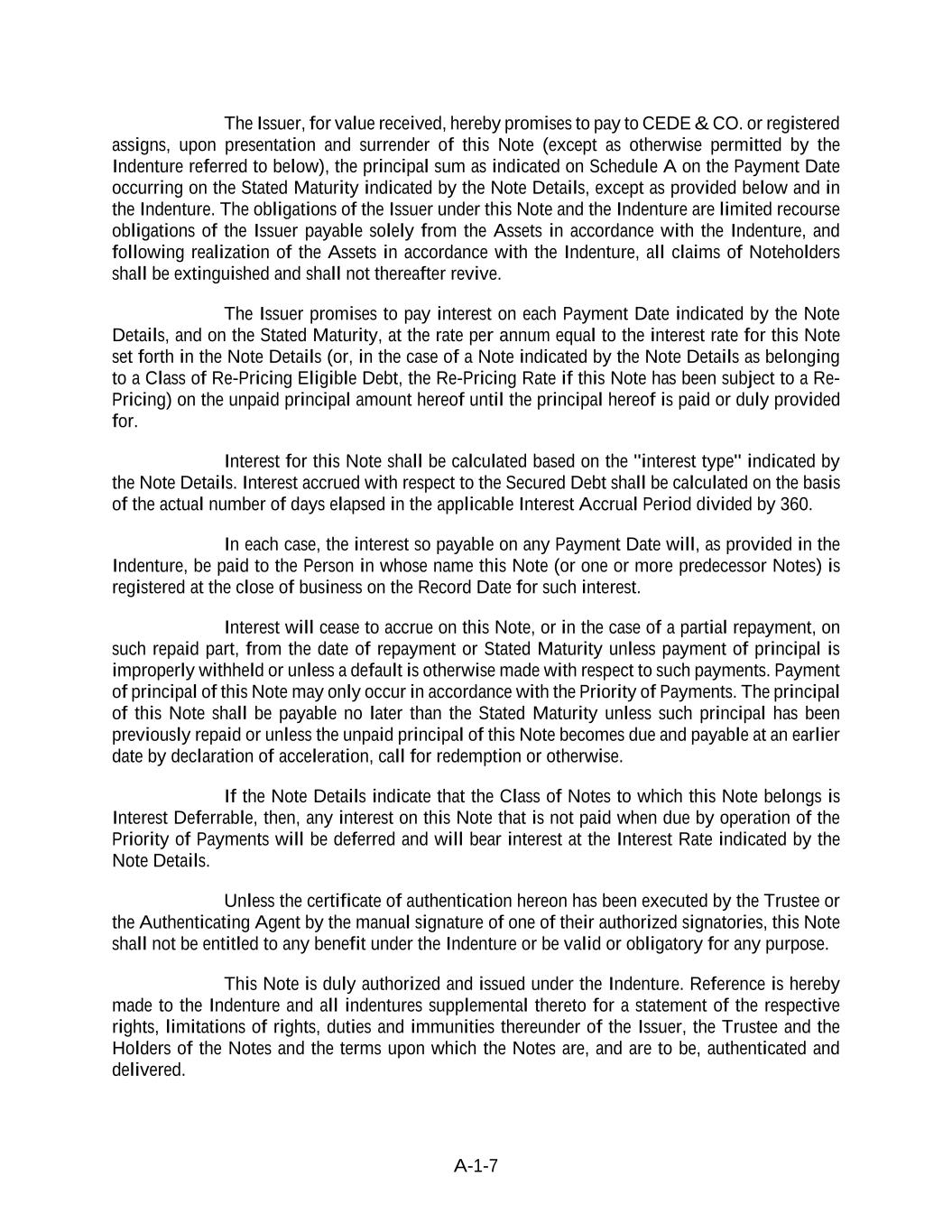 The Issuer, for value received, hereby promises to pay to CEDE & CO. or registered assigns, upon presentation and surrender of this Note (except as otherwise permitted by the Indenture referred to below), the principal sum as indicated on Schedule A on the Payment Date occurring on the Stated Maturity indicated by the Note Details, except as provided below and in the Indenture. The obligations of the Issuer under this Note and the Indenture are limited recourse obligations of the Issuer payable solely from the Assets in accordance with the Indenture, and following realization of the Assets in accordance with the Indenture, all claims of Noteholders shall be extinguished and shall not thereafter revive.

The Issuer promises to pay interest on each Payment Date indicated by the Note Details, and on the Stated Maturity, at the rate per annum equal to the interest rate for this Note set forth in the Note Details (or, in the case of a Note indicated by the Note Details as belonging to a Class of Re-Pricing Eligible Debt, the Re-Pricing Rate if this Note has been subject to a Re-Pricing) on the unpaid principal amount hereof until the principal hereof is paid or duly provided for.

Interest for this Note shall be calculated based on the "interest type" indicated by the Note Details. Interest accrued with respect to the Secured Debt shall be calculated on the basis of the actual number of days elapsed in the applicable Interest Accrual Period divided by 360.

In each case, the interest so payable on any Payment Date will, as provided in the Indenture, be paid to the Person in whose name this Note (or one or more predecessor Notes) is registered at the close of business on the Record Date for such interest.

Interest will cease to accrue on this Note, or in the case of a partial repayment, on such repaid part, from the date of repayment or Stated Maturity unless payment of principal is improperly withheld or unless a default is otherwise made with respect to such payments. Payment of principal of this Note may only occur in accordance with the Priority of Payments. The principal of this Note shall be payable no later than the Stated Maturity unless such principal has been previously repaid or unless the unpaid principal of this Note becomes due and payable at an earlier date by declaration of acceleration, call for redemption or otherwise.

If the Note Details indicate that the Class of Notes to which this Note belongs is Interest Deferrable, then, any interest on this Note that is not paid when due by operation of the Priority of Payments will be deferred and will bear interest at the Interest Rate indicated by the Note Details.

Unless the certificate of authentication hereon has been executed by the Trustee or the Authenticating Agent by the manual signature of one of their authorized signatories, this Note shall not be entitled to any benefit under the Indenture or be valid or obligatory for any purpose.

This Note is duly authorized and issued under the Indenture. Reference is hereby made to the Indenture and all indentures supplemental thereto for a statement of the respective rights, limitations of rights, duties and immunities thereunder of the Issuer, the Trustee and the Holders of the Notes and the terms upon which the Notes are, and are to be, authenticated and delivered.

A-1-7